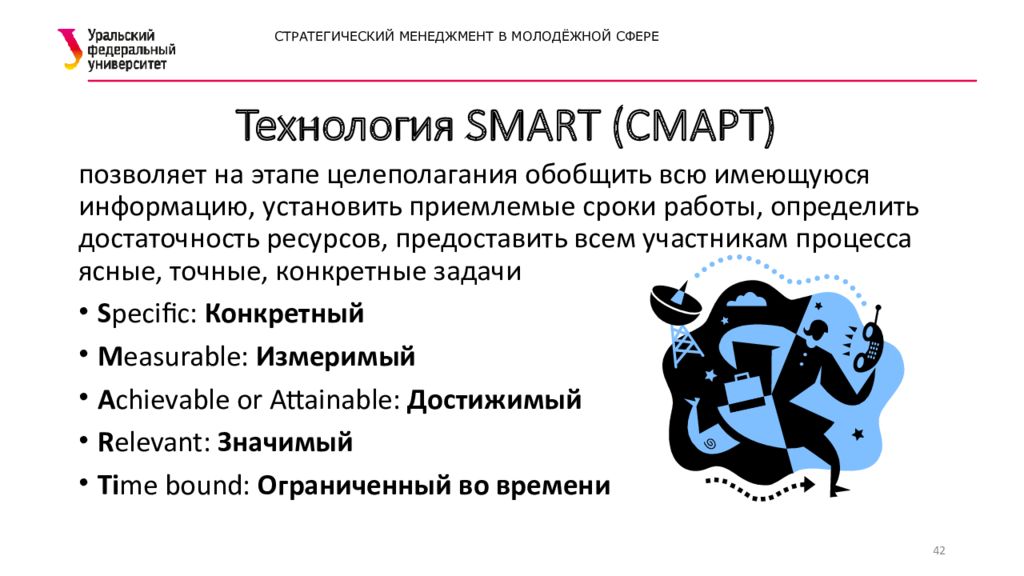 Уральский федеральный университет

СТРАТЕГИЧЕСКИЙ МЕНЕДЖМЕНТ В МОЛОДЁЖНОЙ СФЕРЕ

Технология SMART (СМАРТ)

позволяет на этапе целеполагания обобщить всю имеющуюся информацию, установить приемлемые сроки работы, определить достаточность ресурсов, предоставить всем участникам процесса ясные, точные, конкретные задачи

• Specific: Конкретный
• Measurable: Измеримый
• Achievable or Attainable: Достижимый
• Relevant: Значимый
• Time bound: Ограниченный во времени

42